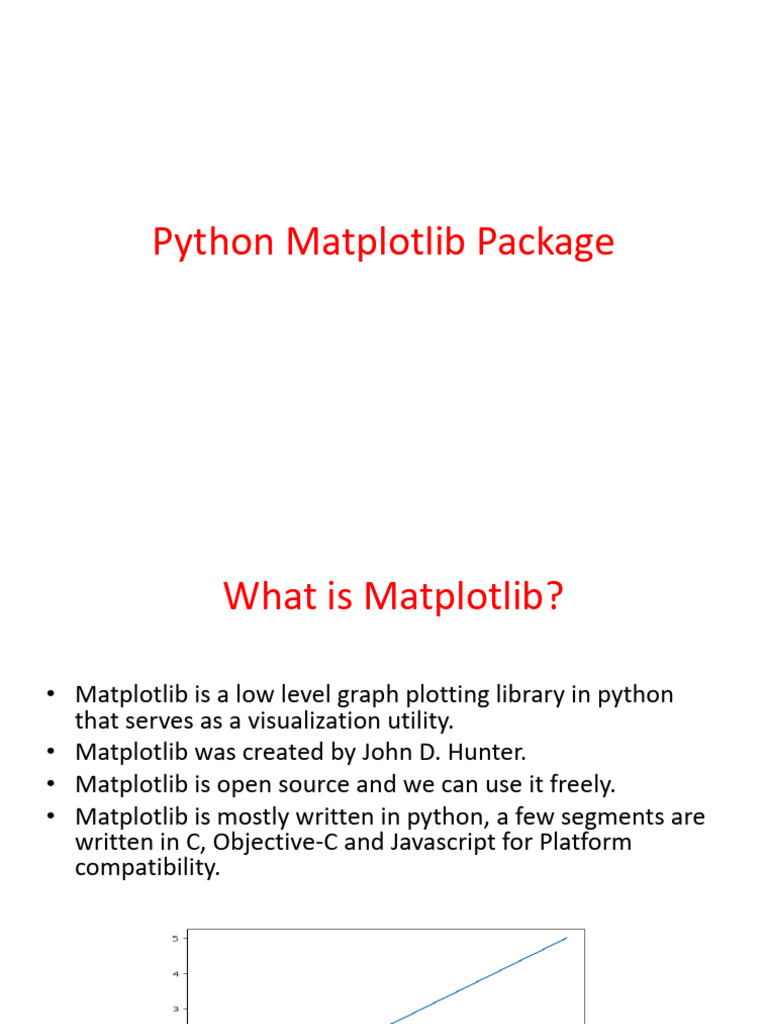 Python Matplotlib Package

What is Matplotlib?

• Matplotlib is a low level graph plotting library in python that serves as a visualization utility.
• Matplotlib was created by John D. Hunter.
• Matplotlib is open source and we can use it freely.
• Matplotlib is mostly written in python, a few segments are written in C, Objective-C and Javascript for Platform compatibility.

5
4
3